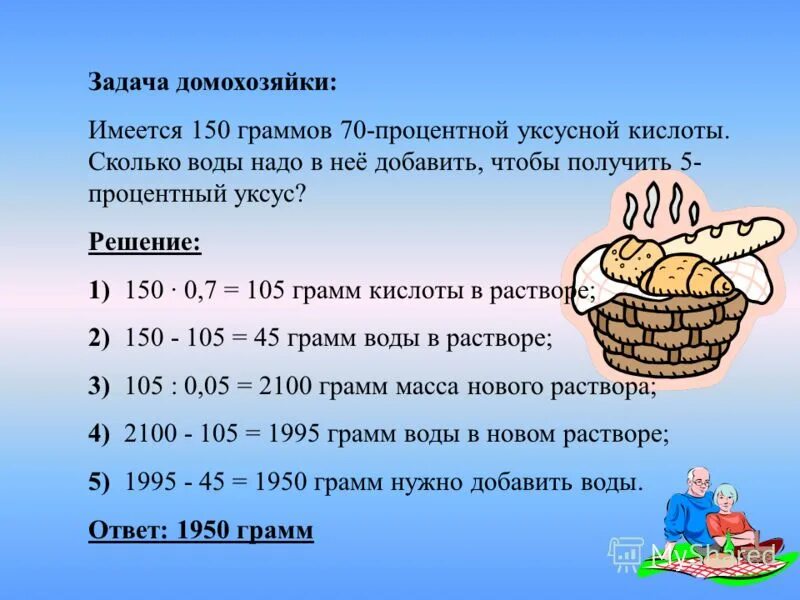 Задача домохозяйки:

Имеется 150 граммов 70-процентной уксусной кислоты. Сколько воды надо в неё добавить, чтобы получить 5-процентный уксус?

Решение:

1) $150 \cdot 0,7 = 105$ грамм кислоты в растворе;

2) $150 - 105 = 45$ грамм воды в растворе;

3) $105 : 0,05 = 2100$ грамм масса нового раствора;

4) $2100 - 105 = 1995$ грамм воды в новом растворе;

5) $1995 - 45 = 1950$ грамм нужно добавить воды.

Ответ: 1950 грамм

MyShared